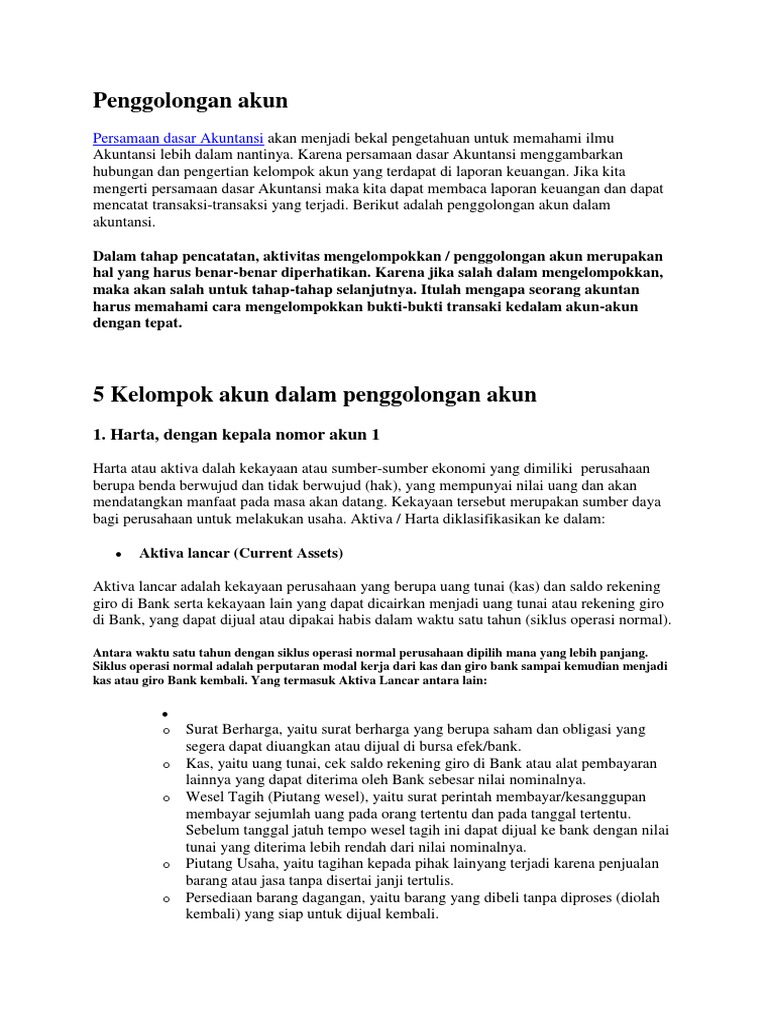 Penggolongan akun

Persamaan dasar Akuntansi akan menjadi bekal pengetahuan untuk memahami ilmu Akuntansi lebih dalam nantinya. Karena persamaan dasar Akuntansi menggambarkan hubungan dan pengertian kelompok akun yang terdapat di laporan keuangan. Jika kita mengerti persamaan dasar Akuntansi maka kita dapat membaca laporan keuangan dan dapat mencatat transaksi-transaksi yang terjadi. Berikut adalah penggolongan akun dalam akuntansi.

Dalam tahap pencatatan, aktivitas mengelompokkan / penggolongan akun merupakan hal yang harus benar-benar diperhatikan. Karena jika salah dalam mengelompokkan, maka akan salah untuk tahap-tahap selanjutnya. Itulah mengapa seorang akuntan harus memahami cara mengelompokkan bukti-bukti transaki kedalam akun-akun dengan tepat.

5 Kelompok akun dalam penggolongan akun

1. Harta, dengan kepala nomor akun 1

Harta atau aktiva dalah kekayaan atau sumber-sumber ekonomi yang dimiliki perusahaan berupa benda berwujud dan tidak berwujud (hak), yang mempunyai nilai uang dan akan mendatangkan manfaat pada masa akan datang. Kekayaan tersebut merupakan sumber daya bagi perusahaan untuk melakukan usaha. Aktiva / Harta diklasifikasikan ke dalam:

• Aktiva lancar (Current Assets)

Aktiva lancar adalah kekayaan perusahaan yang berupa uang tunai (kas) dan saldo rekening giro di Bank serta kekayaan lain yang dapat dicairkan menjadi uang tunai atau rekening giro di Bank, yang dapat dijual atau dipakai habis dalam waktu satu tahun (siklus operasi normal).

Antara waktu satu tahun dengan siklus operasi normal perusahaan dipilih mana yang lebih panjang. Siklus operasi normal adalah perputaran modal kerja dari kas dan giro bank sampai kemudian menjadi kas atau giro Bank kembali. Yang termasuk Aktiva Lancar antara lain:

•
o Surat Berharga, yaitu surat berharga yang berupa saham dan obligasi yang segera dapat diuangkan atau dijual di bursa efek/bank.
o Kas, yaitu uang tunai, cek saldo rekening giro di Bank atau alat pembayaran lainnya yang dapat diterima oleh Bank sebesar nilai nominalnya.
o Wesel Tagih (Piutang wesel), yaitu surat perintah membayar/kesanggupan membayar sejumlah uang pada orang tertentu dan pada tanggal tertentu. Sebelum tanggal jatuh tempo wesel tagih ini dapat dijual ke bank dengan nilai tunai yang diterima lebih rendah dari nilai nominalnya.
o Piutang Usaha, yaitu tagihan kepada pihak lainyang terjadi karena penjualan barang atau jasa tanpa disertai janji tertulis.
o Persediaan barang dagangan, yaitu barang yang dibeli tanpa diproses (diolah kembali) yang siap untuk dijual kembali.